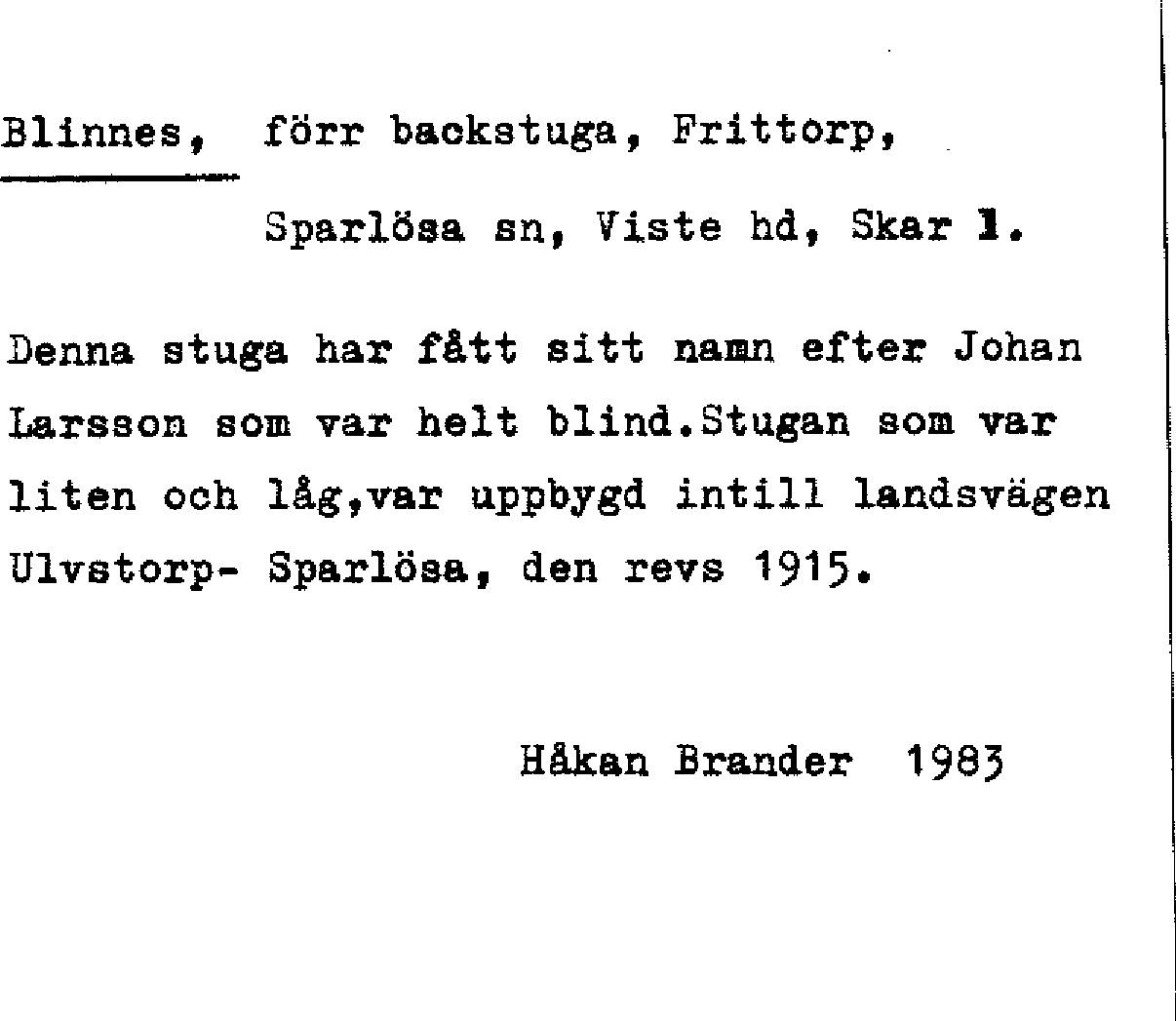 Blinnes, förr backstuga, Frittorp,
Sparlösa sn, Viste hd, Skar l.

Denna stuga har fått sitt namn efter Johan Larsson som var helt blind.Stugan som var liten och låg,var uppbygd intill landsvägen Ulvstorp- Sparlösa, den revs 1915.

Håkan Brander 1983